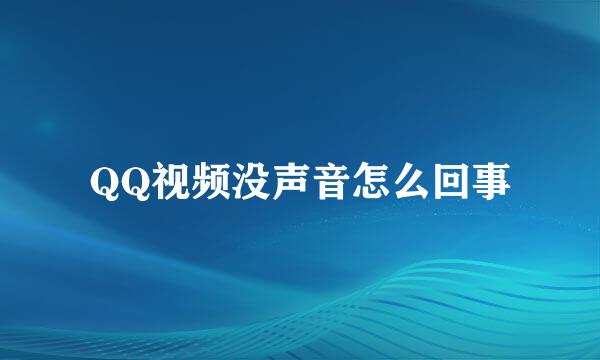 QQ视频没声音怎么回事